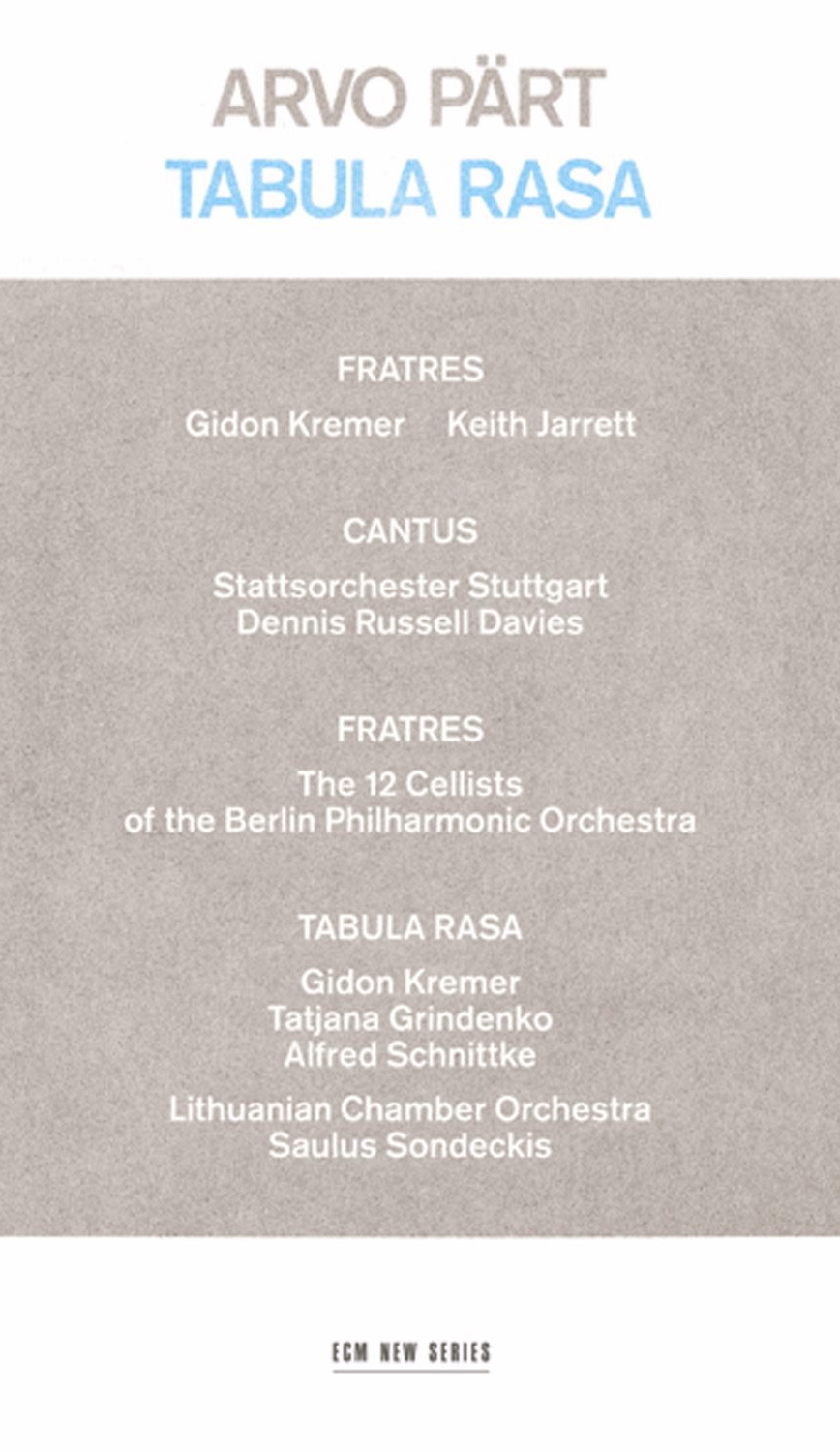 ARVO PÄRT
TABULA RASA

FRATRES
Gidon Kremer Keith Jarrett

CANTUS
Stattsorchester Stuttgart
Dennis Russell Davies

FRATRES
The 12 Cellists
of the Berlin Philharmonic Orchestra

TABULA RASA
Gidon Kremer
Tatjana Grindenko
Alfred Schnittke
Lithuanian Chamber Orchestra
Saulus Sondeckis

ECM NEW SERIES